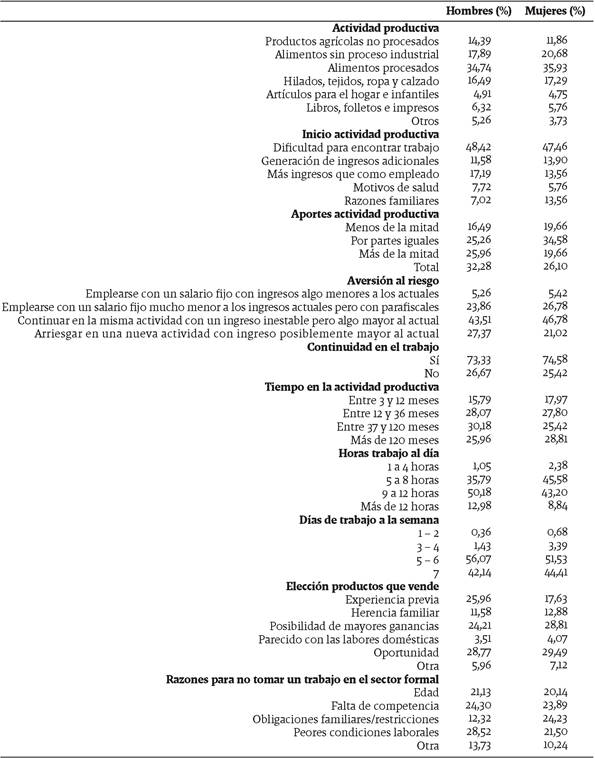 | | Hombres (%) | Mujeres (%) |
|---|---|---|
| **Actividad productiva** | | |
| Productos agrícolas no procesados | 14,39 | 11,86 |
| Alimentos sin proceso industrial | 17,89 | 20,68 |
| Alimentos procesados | 34,74 | 35,93 |
| Hilados, tejidos, ropa y calzado | 16,49 | 17,29 |
| Artículos para el hogar e infantiles | 4,91 | 4,75 |
| Libros, folletos e impresos | 6,32 | 5,76 |
| Otros | 5,26 | 3,73 |
| **Inicio actividad productiva** | | |
| Dificultad para encontrar trabajo | 48,42 | 47,46 |
| Generación de ingresos adicionales | 11,58 | 13,90 |
| Más ingresos que como empleado | 17,19 | 13,56 |
| Motivos de salud | 7,72 | 5,76 |
| Razones familiares | 7,02 | 13,56 |
| **Aportes actividad productiva** | | |
| Menos de la mitad | 16,49 | 19,66 |
| Por partes iguales | 25,26 | 34,58 |
| Más de la mitad | 25,96 | 19,66 |
| Total | 32,28 | 26,10 |
| **Aversión al riesgo** | | |
| Emplearse con un salario fijo con ingresos algo menores a los actuales | 5,26 | 5,42 |
| Emplearse con un salario fijo mucho menor a los ingresos actuales pero con parafiscales | 23,86 | 26,78 |
| Continuar en la misma actividad con un ingreso inestable pero algo mayor al actual | 43,51 | 46,78 |
| Arriesgar en una nueva actividad con ingreso posiblemente mayor al actual | 27,37 | 21,02 |
| **Continuidad en el trabajo** | | |
| Sí | 73,33 | 74,58 |
| No | 26,67 | 25,42 |
| **Tiempo en la actividad productiva** | | |
| Entre 3 y 12 meses | 15,79 | 17,97 |
| Entre 12 y 36 meses | 28,07 | 27,80 |
| Entre 37 y 120 meses | 30,18 | 25,42 |
| Más de 120 meses | 25,96 | 28,81 |
| **Horas trabajo al día** | | |
| 1 a 4 horas | 1,05 | 2,38 |
| 5 a 8 horas | 35,79 | 45,58 |
| 9 a 12 horas | 50,18 | 43,20 |
| Más de 12 horas | 12,98 | 8,84 |
| **Días de trabajo a la semana** | | |
| 1 – 2 | 0,36 | 0,68 |
| 3 – 4 | 1,43 | 3,39 |
| 5 – 6 | 56,07 | 51,53 |
| 7 | 42,14 | 44,41 |
| **Elección productos que vende** | | |
| Experiencia previa | 25,96 | 17,63 |
| Herencia familiar | 11,58 | 12,88 |
| Posibilidad de mayores ganancias | 24,21 | 28,81 |
| Parecido con las labores domésticas | 3,51 | 4,07 |
| Oportunidad | 28,77 | 29,49 |
| Otra | 5,96 | 7,12 |
| **Razones para no tomar un trabajo en el sector formal** | | |
| Edad | 21,13 | 20,14 |
| Falta de competencia | 24,30 | 23,89 |
| Obligaciones familiares/restricciones | 12,32 | 24,23 |
| Peores condiciones laborales | 28,52 | 21,50 |
| Otra | 13,73 | 10,24 |